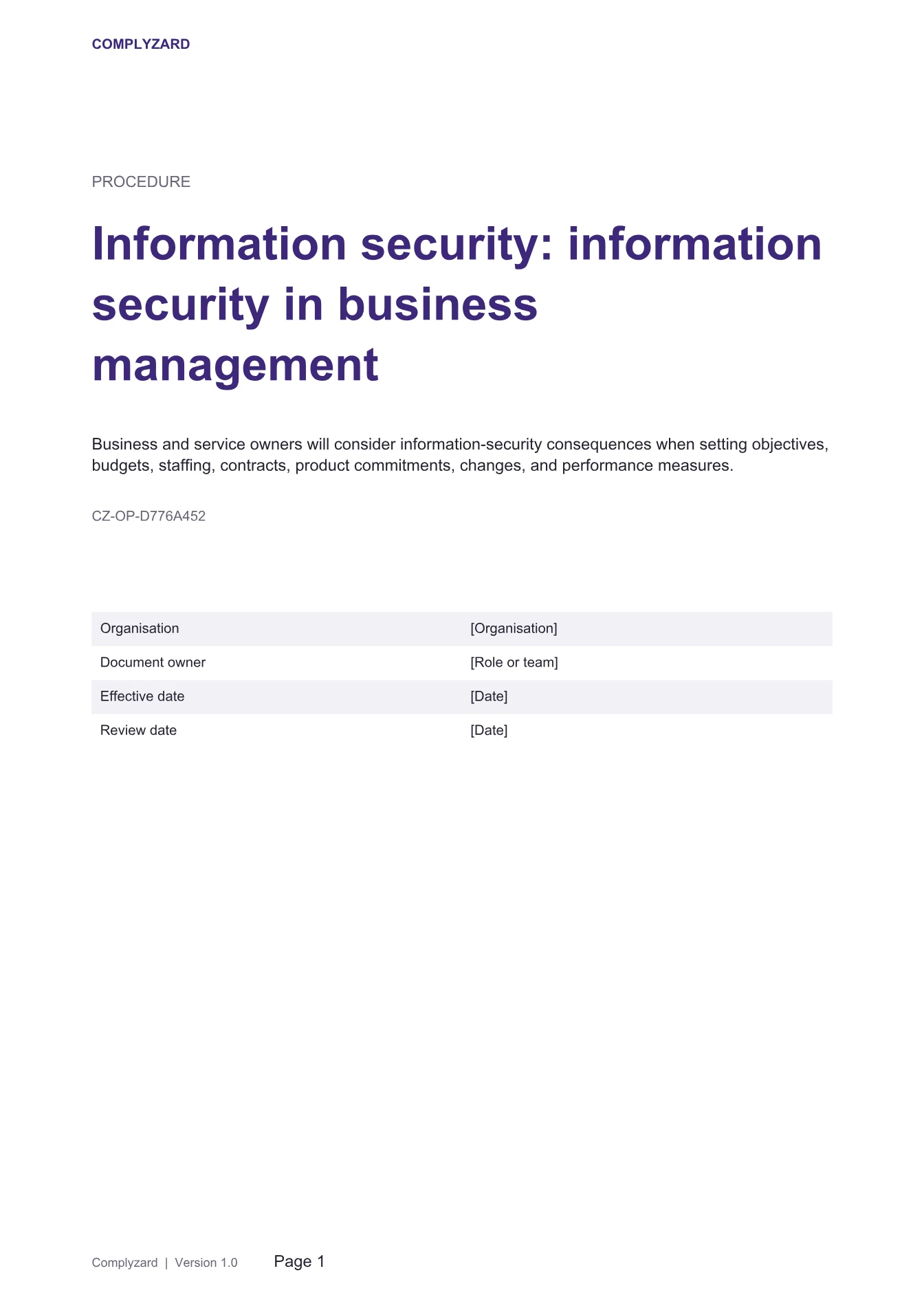 COMPLYZARD

PROCEDURE

Information security: information security in business management

Business and service owners will consider information-security consequences when setting objectives, budgets, staffing, contracts, product commitments, changes, and performance measures.

CZ-OP-D776A452

Organisation
[Organisation]

Document owner
[Role or team]

Effective date
[Date]

Review date
[Date]

Complyzard | Version 1.0

Page 1